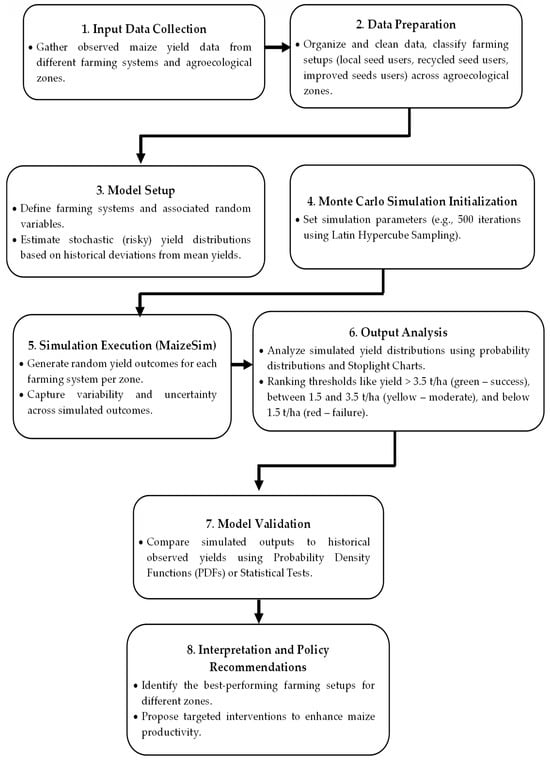 1. Input Data Collection

• Gather observed maize yield data from different farming systems and agroecological zones.

2. Data Preparation

• Organize and clean data, classify farming setups (local seed users, recycled seed users, improved seeds users) across agroecological zones.

3. Model Setup

• Define farming systems and associated random variables.
• Estimate stochastic (risky) yield distributions based on historical deviations from mean yields.

4. Monte Carlo Simulation Initialization

• Set simulation parameters (e.g., 500 iterations using Latin Hypercube Sampling).

5. Simulation Execution (MaizeSim)

• Generate random yield outcomes for each farming system per zone.
• Capture variability and uncertainty across simulated outcomes.

6. Output Analysis

• Analyze simulated yield distributions using probability distributions and Stoplight Charts.
• Ranking thresholds like yield > 3.5 t/ha (green – success), between 1.5 and 3.5 t/ha (yellow – moderate), and below 1.5 t/ha (red – failure).

7. Model Validation

• Compare simulated outputs to historical observed yields using Probability Density Functions (PDFs) or Statistical Tests.

8. Interpretation and Policy Recommendations

• Identify the best-performing farming setups for different zones.
• Propose targeted interventions to enhance maize productivity.